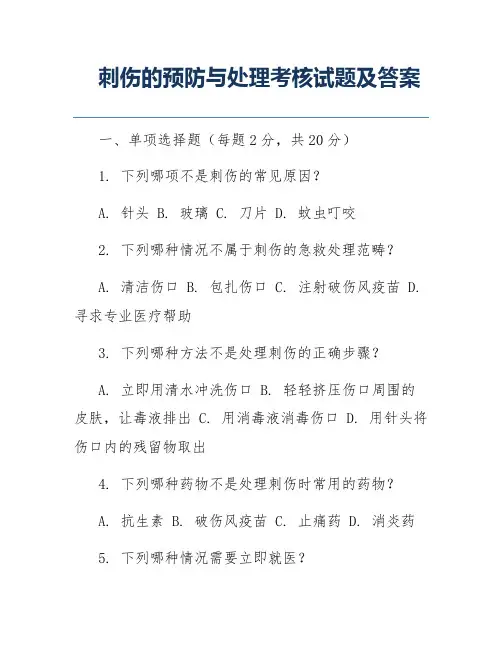 刺伤的预防与处理考核试题及答案

一、单项选择题（每题 2 分，共 20 分）

1. 下列哪项不是刺伤的常见原因？

A. 针头 B. 玻璃 C. 刀片 D. 蚊虫叮咬

2. 下列哪种情况不属于刺伤的急救处理范畴？

A. 清洁伤口 B. 包扎伤口 C. 注射破伤风疫苗 D. 寻求专业医疗帮助

3. 下列哪种方法不是处理刺伤的正确步骤？

A. 立即用清水冲洗伤口 B. 轻轻挤压伤口周围的皮肤，让毒液排出 C. 用消毒液消毒伤口 D. 用针头将伤口内的残留物取出

4. 下列哪种药物不是处理刺伤时常用的药物？

A. 抗生素 B. 破伤风疫苗 C. 止痛药 D. 消炎药

5. 下列哪种情况需要立即就医？